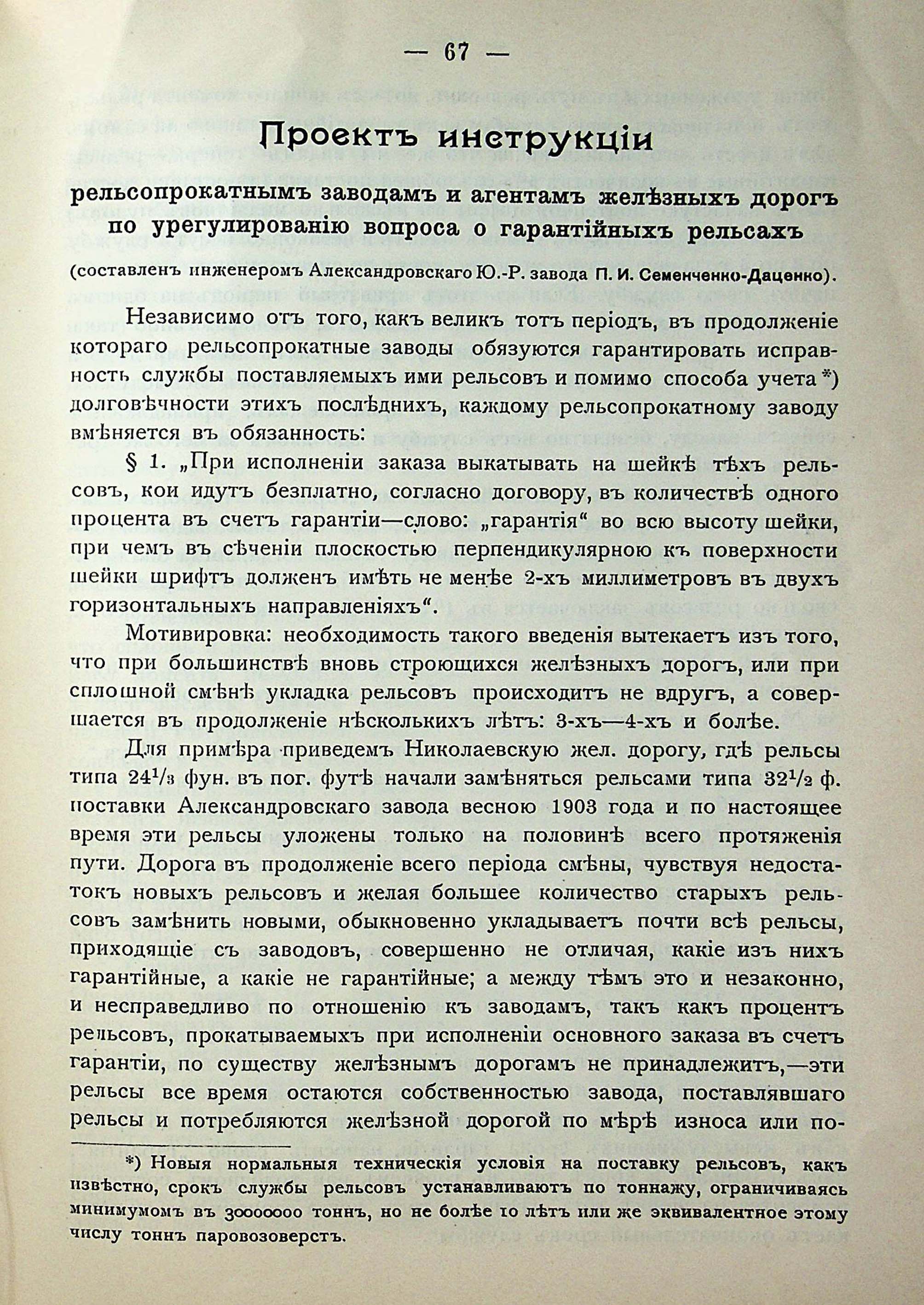 — 67 —

Проектъ инструкціи

рельсопрокатнымъ заводамъ и агентамъ желѣзныхъ дорогъ по урегулированію вопроса о гарантійныхъ рельсахъ

(составленъ инженеромъ Александровскаго Ю.-Р. завода П. И. Семенченко-Даценко).

Независимо отъ того, какъ великъ тотъ періодъ, въ продолженіе котораго рельсопрокатные заводы обязуются гарантировать исправность службы поставляемыхъ ими рельсовъ и помимо способа учета *) долговѣчности этихъ послѣднихъ, каждому рельсопрокатному заводу вмѣняется въ обязанность:

§ 1. „При исполненіи заказа выкатывать на шейкѣ тѣхъ рельсовъ, кои идутъ безплатно, согласно договору, въ количествѣ одного процента въ счетъ гарантіи—слово: „гарантія“ во всю высоту шейки, при чемъ въ сѣченіи плоскостью перпендикулярною къ поверхности шейки шрифтъ долженъ имѣть не менѣе 2-хъ миллиметровъ въ двухъ горизонтальныхъ направленіяхъ“.

Мотивировка: необходимость такого введенія вытекаетъ изъ того, что при большинствѣ вновь строющихся желѣзныхъ дорогъ, или при сплошной смѣнѣ укладка рельсовъ происходитъ не вдругъ, а совершается въ продолженіе нѣсколькихъ лѣтъ: 3-хъ—4-хъ и болѣе.

Для примѣра приведемъ Николаевскую жел. дорогу, гдѣ рельсы типа $24^1/_3$ фун. въ пог. футѣ начали замѣняться рельсами типа $32^1/_2$ ф. поставки Александровскаго завода весною 1903 года и по настоящее время эти рельсы уложены только на половинѣ всего протяженія пути. Дорога въ продолженіе всего періода смѣны, чувствуя недостатокъ новыхъ рельсовъ и желая большее количество старыхъ рельсовъ замѣнить новыми, обыкновенно укладываетъ почти всѣ рельсы, приходящіе съ заводовъ, совершенно не отличая, какіе изъ нихъ гарантійные, а какіе не гарантійные; а между тѣмъ это и незаконно, и несправедливо по отношенію къ заводамъ, такъ какъ процентъ рельсовъ, прокатываемыхъ при исполненіи основного заказа въ счетъ гарантіи, по существу желѣзнымъ дорогамъ не принадлежитъ,—эти рельсы все время остаются собственностью завода, поставлявшаго рельсы и потребляются желѣзной дорогой по мѣрѣ износа или по-

*) Новыя нормальныя техническія условія на поставку рельсовъ, какъ извѣстно, срокъ службы рельсовъ устанавливаютъ по тоннажу, ограничиваясь минимумомъ въ 3000000 тоннъ, но не болѣе 10 лѣтъ или же эквивалентное этому числу тоннъ паровозоверстъ.